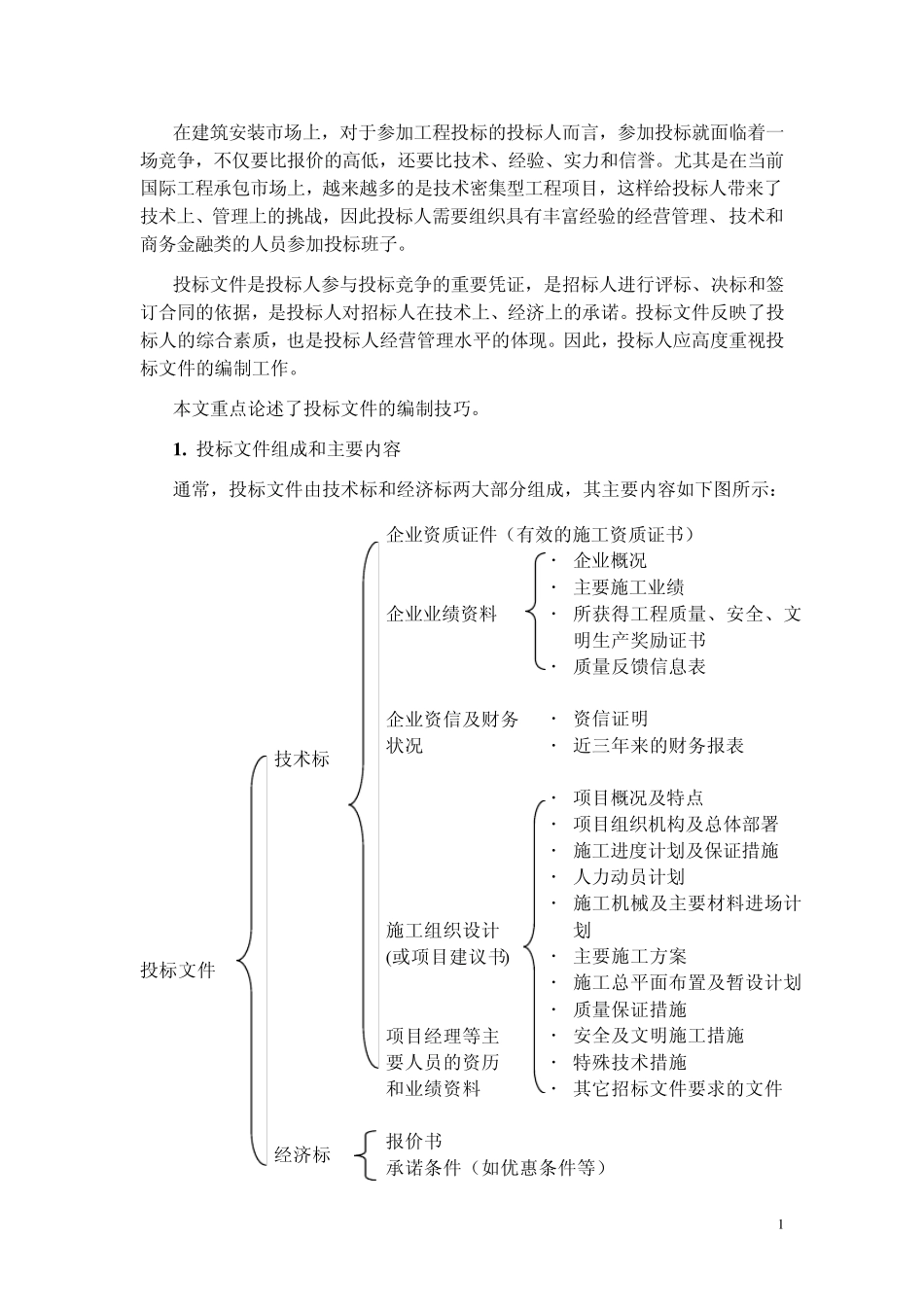 在建筑安装市场上，对于参加工程投标的投标人而言，参加投标就面临着一场竞争，不仅要比报价的高低，还要比技术、经验、实力和信誉。尤其是在当前国际工程承包市场上，越来越多的是技术密集型工程项目，这样给投标人带来了技术上、管理上的挑战，因此投标人需要组织具有丰富经验的经营管理、技术和商务金融类的人员参加投标班子。

投标文件是投标人参与投标竞争的重要凭证，是招标人进行评标、决标和签订合同的依据，是投标人对招标人在技术上、经济上的承诺。投标文件反映了投标人的综合素质，也是投标人经营管理水平的体现。因此，投标人应高度重视投标文件的编制工作。

本文重点论述了投标文件的编制技巧。

1. 投标文件组成和主要内容

通常，投标文件由技术标和经济标两大部分组成，其主要内容如下图所示：

投标文件

技术标

企业资质证件（有效的施工资质证书）

企业业绩资料

· 企业概况
· 主要施工业绩
· 所获得工程质量、安全、文明生产奖励证书
· 质量反馈信息表

企业资信及财务状况

· 资信证明
· 近三年来的财务报表

施工组织设计(或项目建议书)

· 项目概况及特点
· 项目组织机构及总体部署
· 施工进度计划及保证措施
· 人力动员计划
· 施工机械及主要材料进场计划
· 主要施工方案
· 施工总平面布置及暂设计划
· 质量保证措施
· 安全及文明施工措施
· 特殊技术措施
· 其它招标文件要求的文件

项目经理等主要人员的资历和业绩资料

经济标

报价书
承诺条件（如优惠条件等）

1